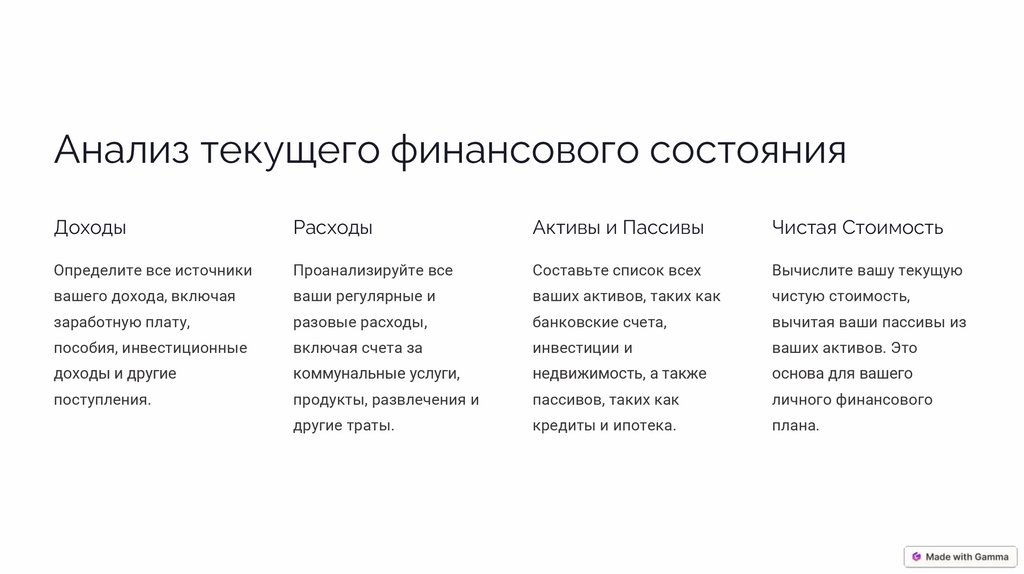 Анализ текущего финансового состояния

Доходы

Определите все источники вашего дохода, включая заработную плату, пособия, инвестиционные доходы и другие поступления.

Расходы

Проанализируйте все ваши регулярные и разовые расходы, включая счета за коммунальные услуги, продукты, развлечения и другие траты.

Активы и Пассивы

Составьте список всех ваших активов, таких как банковские счета, инвестиции и недвижимость, а также пассивов, таких как кредиты и ипотека.

Чистая Стоимость

Вычислите вашу текущую чистую стоимость, вычитая ваши пассивы из ваших активов. Это основа для вашего личного финансового плана.

Made with Gamma